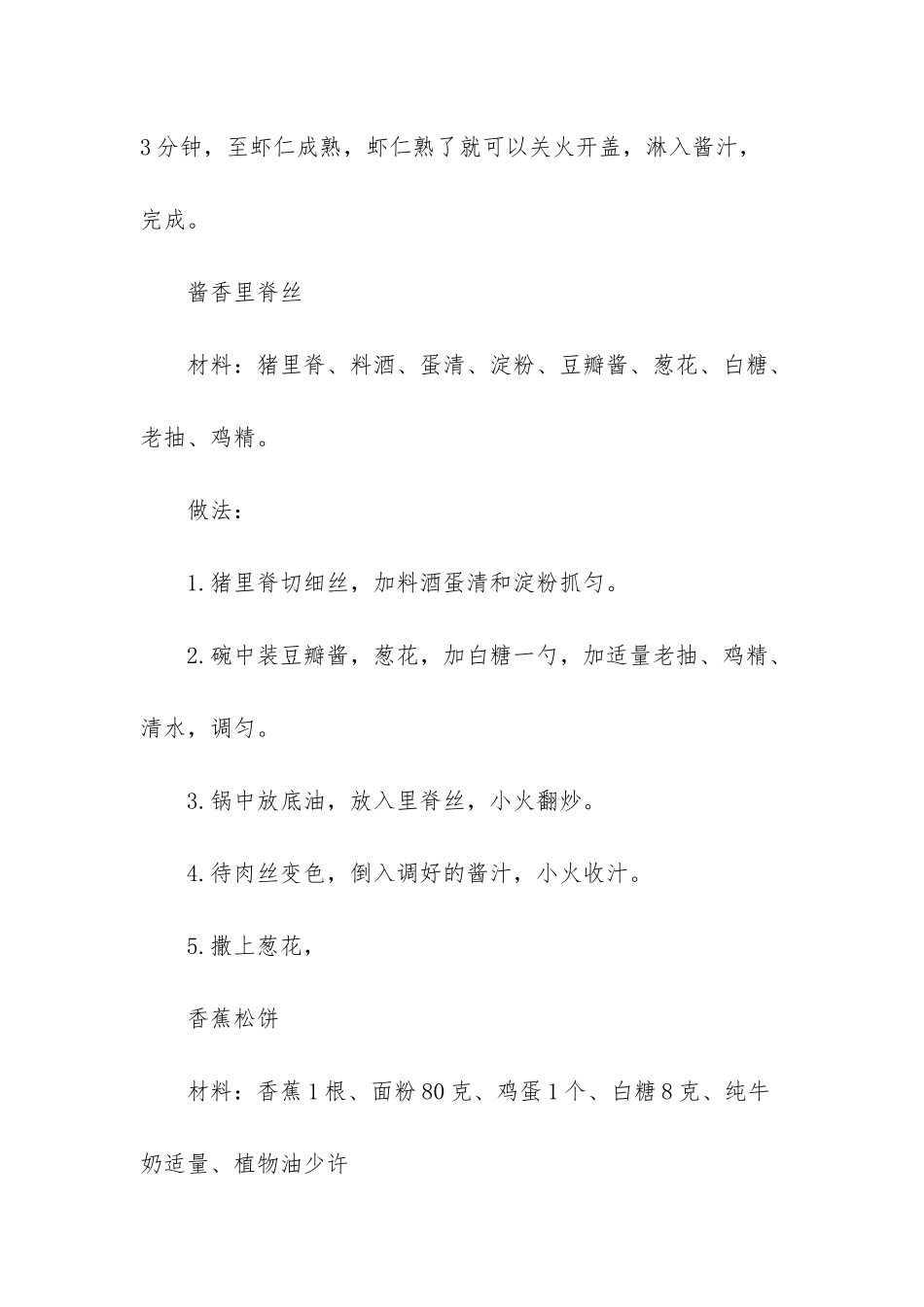 3分钟，至虾仁成熟，虾仁熟了就可以关火开盖，淋入酱汁，完成。

酱香里脊丝

材料：猪里脊、料酒、蛋清、淀粉、豆瓣酱、葱花、白糖、老抽、鸡精。

做法：

1.猪里脊切细丝，加料酒蛋清和淀粉抓匀。

2.碗中装豆瓣酱，葱花，加白糖一勺，加适量老抽、鸡精、清水，调匀。

3.锅中放底油，放入里脊丝，小火翻炒。

4.待肉丝变色，倒入调好的酱汁，小火收汁。

5.撒上葱花，

香蕉松饼

材料：香蕉1根、面粉80克、鸡蛋1个、白糖8克、纯牛奶适量、植物油少许